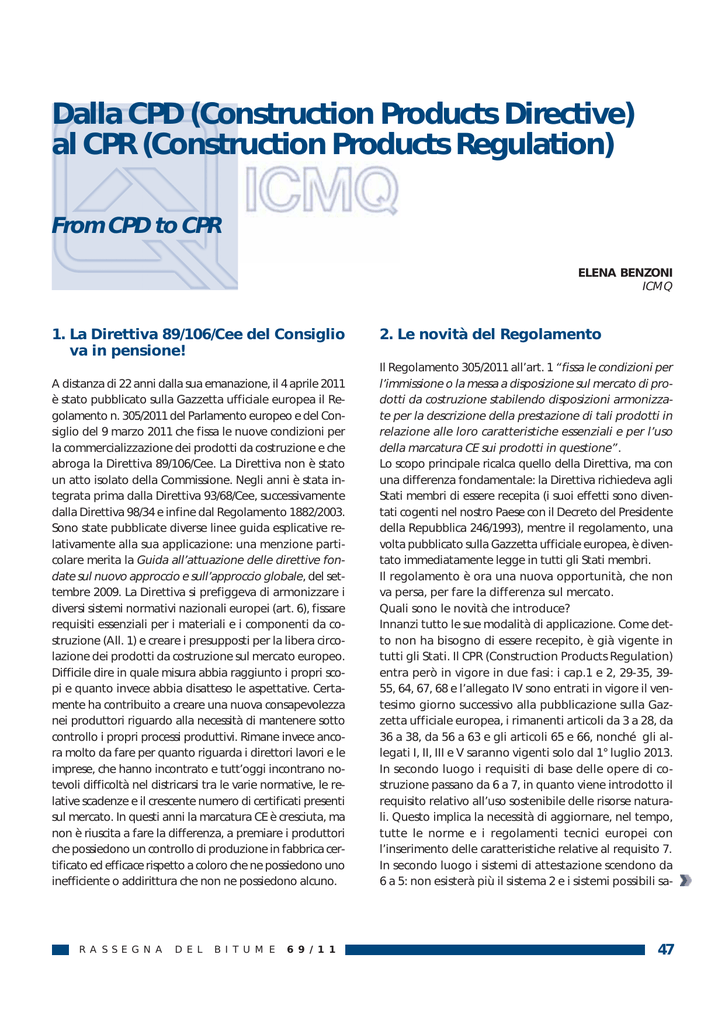 Dalla CPD (Construction Products Directive) al CPR (Construction Products Regulation)

ICMQ

From CPD to CPR

ELENA BENZONI
ICMQ

1. La Direttiva 89/106/Cee del Consiglio va in pensione!

A distanza di 22 anni dalla sua emanazione, il 4 aprile 2011 è stato pubblicato sulla Gazzetta ufficiale europea il Regolamento n. 305/2011 del Parlamento europeo e del Consiglio del 9 marzo 2011 che fissa le nuove condizioni per la commercializzazione dei prodotti da costruzione e che abroga la Direttiva 89/106/Cee. La Direttiva non è stato un atto isolato della Commissione. Negli anni è stata integrata prima dalla Direttiva 93/68/Cee, successivamente dalla Direttiva 98/34 e infine dal Regolamento 1882/2003. Sono state pubblicate diverse linee guida esplicative relativamente alla sua applicazione: una menzione particolare merita la Guida all'attuazione delle direttive fondate sul nuovo approccio e sull'approccio globale, del settembre 2009. La Direttiva si prefiggeva di armonizzare i diversi sistemi normativi nazionali europei (art. 6), fissare requisiti essenziali per i materiali e i componenti da costruzione (All. 1) e creare i presupposti per la libera circolazione dei prodotti da costruzione sul mercato europeo. Difficile dire in quale misura abbia raggiunto i propri scopi e quanto invece abbia disatteso le aspettative. Certamente ha contribuito a creare una nuova consapevolezza nei produttori riguardo alla necessità di mantenere sotto controllo i propri processi produttivi. Rimane invece ancora molto da fare per quanto riguarda i direttori lavori e le imprese, che hanno incontrato e tutt'oggi incontrano notevoli difficoltà nel districarsi tra le varie normative, le relative scadenze e il crescente numero di certificati presenti sul mercato. In questi anni la marcatura CE è cresciuta, ma non è riuscita a fare la differenza, a premiare i produttori che possiedono un controllo di produzione in fabbrica certificato ed efficace rispetto a coloro che ne possiedono uno inefficiente o addirittura che non ne possiedono alcuno.

2. Le novità del Regolamento

Il Regolamento 305/2011 all'art. 1 "fissa le condizioni per l'immissione o la messa a disposizione sul mercato di prodotti da costruzione stabilendo disposizioni armonizzate per la descrizione della prestazione di tali prodotti in relazione alle loro caratteristiche essenziali e per l'uso della marcatura CE sui prodotti in questione".
Lo scopo principale ricalca quello della Direttiva, ma con una differenza fondamentale: la Direttiva richiedeva agli Stati membri di essere recepita (i suoi effetti sono diventati cogenti nel nostro Paese con il Decreto del Presidente della Repubblica 246/1993), mentre il regolamento, una volta pubblicato sulla Gazzetta ufficiale europea, è diventato immediatamente legge in tutti gli Stati membri.
Il regolamento è ora una nuova opportunità, che non va persa, per fare la differenza sul mercato.
Quali sono le novità che introduce?
Innanzi tutto le sue modalità di applicazione. Come detto non ha bisogno di essere recepito, è già vigente in tutti gli Stati. Il CPR (Construction Products Regulation) entra però in vigore in due fasi: i cap.1 e 2, 29-35, 39-55, 64, 67, 68 e l'allegato IV sono entrati in vigore il ventesimo giorno successivo alla pubblicazione sulla Gazzetta ufficiale europea, i rimanenti articoli da 3 a 28, da 36 a 38, da 56 a 63 e gli articoli 65 e 66, nonché gli allegati I, II, III e V saranno vigenti solo dal 1° luglio 2013.
In secondo luogo i requisiti di base delle opere di costruzione passano da 6 a 7, in quanto viene introdotto il requisito relativo all'uso sostenibile delle risorse naturali. Questo implica la necessità di aggiornare, nel tempo, tutte le norme e i regolamenti tecnici europei con l'inserimento delle caratteristiche relative al requisito 7.
In secondo luogo i sistemi di attestazione scendono da 6 a 5: non esisterà più il sistema 2 e i sistemi possibili sa-

RASSEGNA DEL BITUME 69/11

47